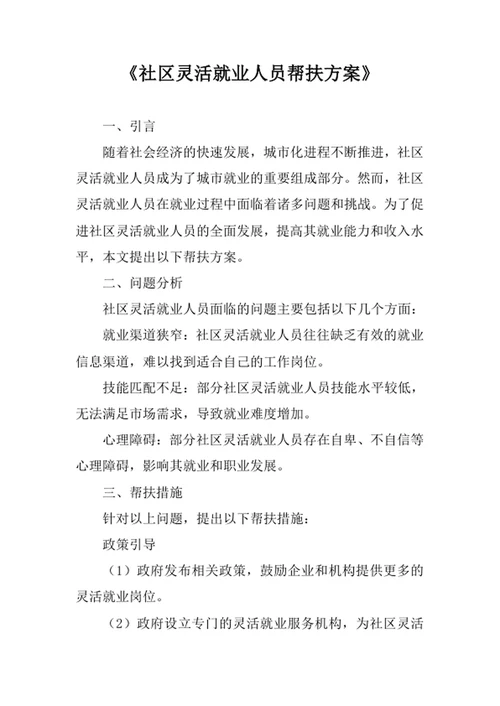 《社区灵活就业人员帮扶方案》

一、引言

随着社会经济的快速发展，城市化进程不断推进，社区灵活就业人员成为了城市就业的重要组成部分。然而，社区灵活就业人员在就业过程中面临着诸多问题和挑战。为了促进社区灵活就业人员的全面发展，提高其就业能力和收入水平，本文提出以下帮扶方案。

二、问题分析

社区灵活就业人员面临的问题主要包括以下几个方面：

就业渠道狭窄：社区灵活就业人员往往缺乏有效的就业信息渠道，难以找到适合自己的工作岗位。

技能匹配不足：部分社区灵活就业人员技能水平较低，无法满足市场需求，导致就业难度增加。

心理障碍：部分社区灵活就业人员存在自卑、不自信等心理障碍，影响其就业和职业发展。

三、帮扶措施

针对以上问题，提出以下帮扶措施：

政策引导

（1）政府发布相关政策，鼓励企业和机构提供更多的灵活就业岗位。

（2）政府设立专门的灵活就业服务机构，为社区灵活